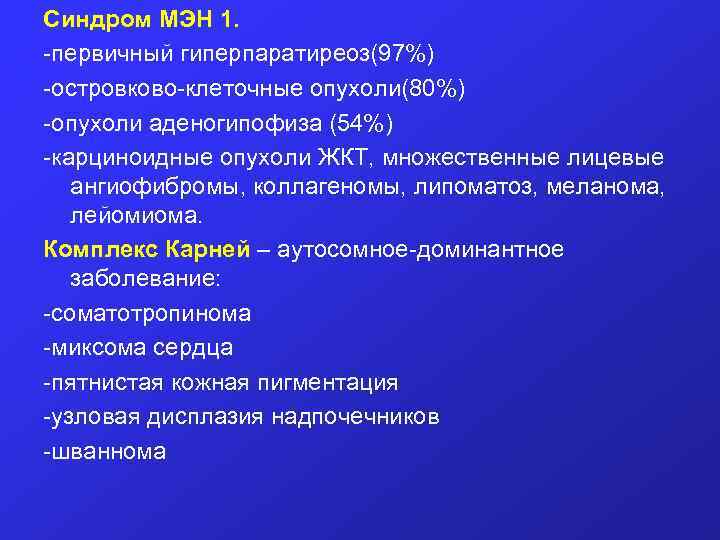 Синдром МЭН 1.
-первичный гиперпаратиреоз(97%)
-островково-клеточные опухоли(80%)
-опухоли аденогипофиза (54%)
-карциноидные опухоли ЖКТ, множественные лицевые ангиофибромы, коллагеномы, липоматоз, меланома, лейомиома.
Комплекс Карней – аутосомное-доминантное заболевание:
-соматотропинома
-миксома сердца
-пятнистая кожная пигментация
-узловая дисплазия надпочечников
-шваннома